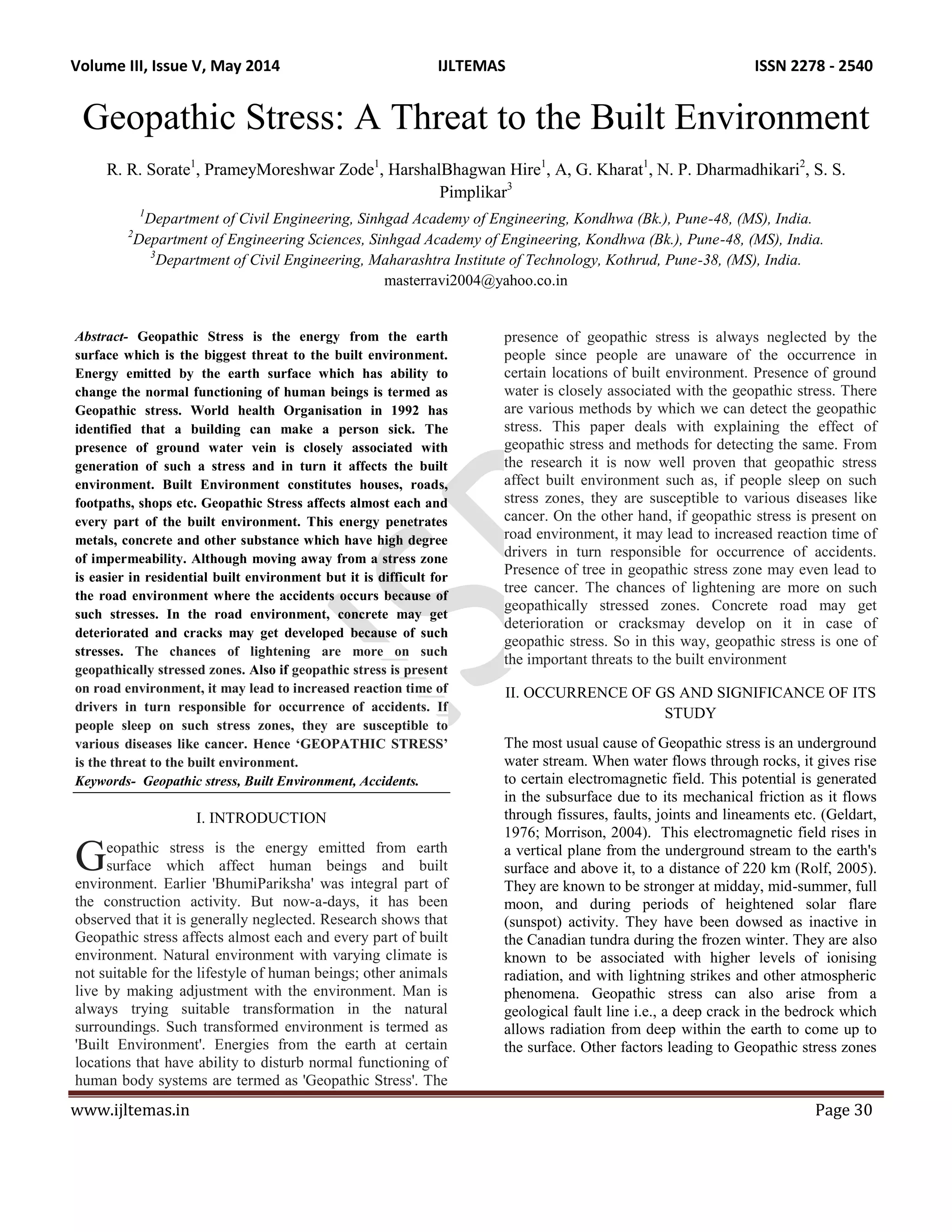 Volume III, Issue V, May 2014 IJLTEMAS ISSN 2278 - 2540

Geopathic Stress: A Threat to the Built Environment

R. R. Sorate$^{1}$, PrameyMoreshwar Zode$^{1}$, HarshalBhagwan Hire$^{1}$, A, G. Kharat$^{1}$, N. P. Dharmadhikari$^{2}$, S. S. Pimplikar$^{3}$

$^{1}$Department of Civil Engineering, Sinhgad Academy of Engineering, Kondhwa (Bk.), Pune-48, (MS), India.
$^{2}$Department of Engineering Sciences, Sinhgad Academy of Engineering, Kondhwa (Bk.), Pune-48, (MS), India.
$^{3}$Department of Civil Engineering, Maharashtra Institute of Technology, Kothrud, Pune-38, (MS), India.
masterravi2004@yahoo.co.in

Abstract- Geopathic Stress is the energy from the earth surface which is the biggest threat to the built environment. Energy emitted by the earth surface which has ability to change the normal functioning of human beings is termed as Geopathic stress. World health Organisation in 1992 has identified that a building can make a person sick. The presence of ground water vein is closely associated with generation of such a stress and in turn it affects the built environment. Built Environment constitutes houses, roads, footpaths, shops etc. Geopathic Stress affects almost each and every part of the built environment. This energy penetrates metals, concrete and other substance which have high degree of impermeability. Although moving away from a stress zone is easier in residential built environment but it is difficult for the road environment where the accidents occurs because of such stresses. In the road environment, concrete may get deteriorated and cracks may get developed because of such stresses. The chances of lightening are more on such geopathically stressed zones. Also if geopathic stress is present on road environment, it may lead to increased reaction time of drivers in turn responsible for occurrence of accidents. If people sleep on such stress zones, they are susceptible to various diseases like cancer. Hence 'GEOPATHIC STRESS' is the threat to the built environment.
Keywords- Geopathic stress, Built Environment, Accidents.

I. INTRODUCTION

Geopathic stress is the energy emitted from earth surface which affect human beings and built environment. Earlier 'BhumiPariksha' was integral part of the construction activity. But now-a-days, it has been observed that it is generally neglected. Research shows that Geopathic stress affects almost each and every part of built environment. Natural environment with varying climate is not suitable for the lifestyle of human beings; other animals live by making adjustment with the environment. Man is always trying suitable transformation in the natural surroundings. Such transformed environment is termed as 'Built Environment'. Energies from the earth at certain locations that have ability to disturb normal functioning of human body systems are termed as 'Geopathic Stress'. The presence of geopathic stress is always neglected by the people since people are unaware of the occurrence in certain locations of built environment. Presence of ground water is closely associated with the geopathic stress. There are various methods by which we can detect the geopathic stress. This paper deals with explaining the effect of geopathic stress and methods for detecting the same. From the research it is now well proven that geopathic stress affect built environment such as, if people sleep on such stress zones, they are susceptible to various diseases like cancer. On the other hand, if geopathic stress is present on road environment, it may lead to increased reaction time of drivers in turn responsible for occurrence of accidents. Presence of tree in geopathic stress zone may even lead to tree cancer. The chances of lightening are more on such geopathically stressed zones. Concrete road may get deterioration or cracksmay develop on it in case of geopathic stress. So in this way, geopathic stress is one of the important threats to the built environment

II. OCCURRENCE OF GS AND SIGNIFICANCE OF ITS STUDY

The most usual cause of Geopathic stress is an underground water stream. When water flows through rocks, it gives rise to certain electromagnetic field. This potential is generated in the subsurface due to its mechanical friction as it flows through fissures, faults, joints and lineaments etc. (Geldart, 1976; Morrison, 2004). This electromagnetic field rises in a vertical plane from the underground stream to the earth's surface and above it, to a distance of 220 km (Rolf, 2005). They are known to be stronger at midday, mid-summer, full moon, and during periods of heightened solar flare (sunspot) activity. They have been dowsed as inactive in the Canadian tundra during the frozen winter. They are also known to be associated with higher levels of ionising radiation, and with lightning strikes and other atmospheric phenomena. Geopathic stress can also arise from a geological fault line i.e., a deep crack in the bedrock which allows radiation from deep within the earth to come up to the surface. Other factors leading to Geopathic stress zones

www.ijltemas.in Page 30